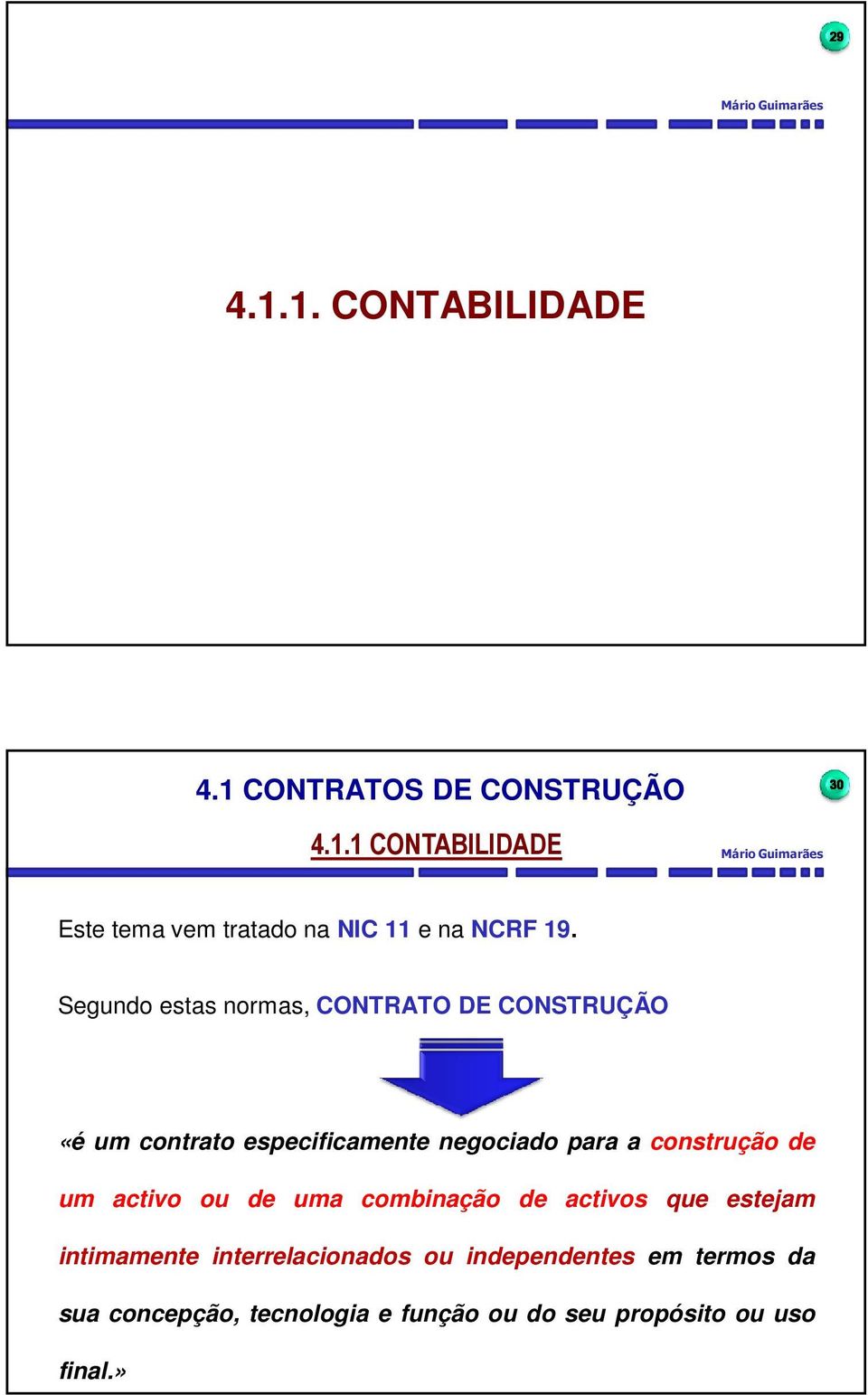 29

Mário Guimarães

4.1.1. CONTABILIDADE

4.1 CONTRATOS DE CONSTRUÇÃO

30

4.1.1 CONTABILIDADE

Mário Guimarães

Este tema vem tratado na NIC 11 e na NCRF 19.

Segundo estas normas, CONTRATO DE CONSTRUÇÃO

«é um contrato especificamente negociado para a construção de um activo ou de uma combinação de activos que estejam intimamente interrelacionados ou independentes em termos da sua concepção, tecnologia e função ou do seu propósito ou uso final.»